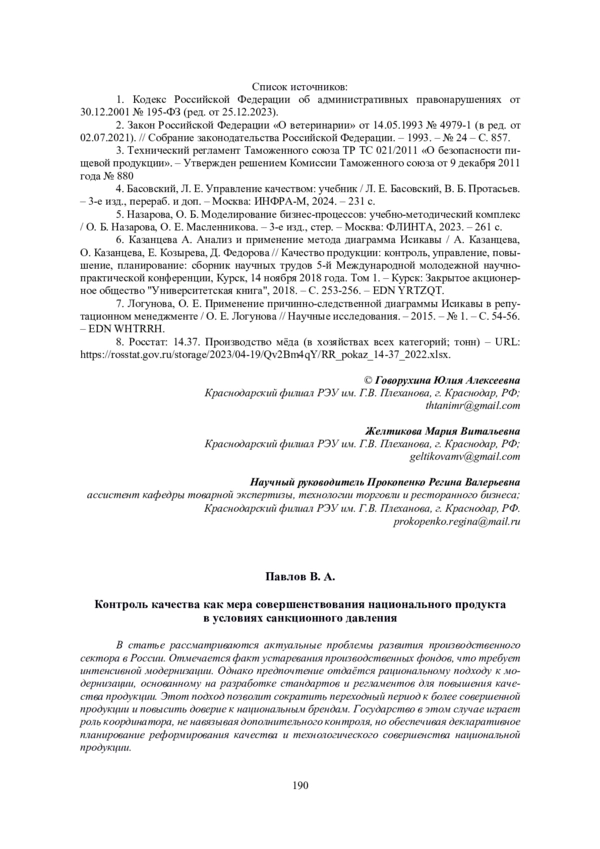 Список источников:

1. Кодекс Российской Федерации об административных правонарушениях от 30.12.2001 № 195-ФЗ (ред. от 25.12.2023).

2. Закон Российской Федерации «О ветеринарии» от 14.05.1993 № 4979-1 (в ред. от 02.07.2021). // Собрание законодательства Российской Федерации. – 1993. – № 24 – С. 857.

3. Технический регламент Таможенного союза ТР ТС 021/2011 «О безопасности пищевой продукции». – Утвержден решением Комиссии Таможенного союза от 9 декабря 2011 года № 880

4. Басовский, Л. Е. Управление качеством: учебник / Л. Е. Басовский, В. Б. Протасьев. – 3-е изд., перераб. и доп. – Москва: ИНФРА-М, 2024. – 231 с.

5. Назарова, О. Б. Моделирование бизнес-процессов: учебно-методический комплекс / О. Б. Назарова, О. Е. Масленникова. – 3-е изд., стер. – Москва: ФЛИНТА, 2023. – 261 с.

6. Казанцева А. Анализ и применение метода диаграмма Исикавы / А. Казанцева, О. Казанцева, Е. Козырева, Д. Федорова // Качество продукции: контроль, управление, повышение, планирование: сборник научных трудов 5-й Международной молодежной научно-практической конференции, Курск, 14 ноября 2018 года. Том 1. – Курск: Закрытое акционерное общество "Университетская книга", 2018. – С. 253-256. – EDN YRTZQT.

7. Логунова, О. Е. Применение причинно-следственной диаграммы Исикавы в репутационном менеджменте / О. Е. Логунова // Научные исследования. – 2015. – № 1. – С. 54-56. – EDN WHTRRH.

8. Росстат: 14.37. Производство мёда (в хозяйствах всех категорий; тонн) – URL: https://rosstat.gov.ru/storage/2023/04-19/Qv2Bm4qY/RR_pokaz_14-37_2022.xlsx.

© Говорухина Юлия Алексеевна
Краснодарский филиал РЭУ им. Г.В. Плеханова, г. Краснодар, РФ;
thtanimr@gmail.com

Желтикова Мария Витальевна
Краснодарский филиал РЭУ им. Г.В. Плеханова, г. Краснодар, РФ;
geltikovamv@gmail.com

Научный руководитель Прокопенко Регина Валерьевна
ассистент кафедры товарной экспертизы, технологии торговли и ресторанного бизнеса;
Краснодарский филиал РЭУ им. Г.В. Плеханова, г. Краснодар, РФ.
prokopenko.regina@mail.ru

Павлов В. А.

Контроль качества как мера совершенствования национального продукта в условиях санкционного давления

В статье рассматриваются актуальные проблемы развития производственного сектора в России. Отмечается факт устаревания производственных фондов, что требует интенсивной модернизации. Однако предпочтение отдаётся рациональному подходу к модернизации, основанному на разработке стандартов и регламентов для повышения качества продукции. Этот подход позволит сократить переходный период к более совершенной продукции и повысить доверие к национальным брендам. Государство в этом случае играет роль координатора, не навязывая дополнительного контроля, но обеспечивая декларативное планирование реформирования качества и технологического совершенства национальной продукции.

190